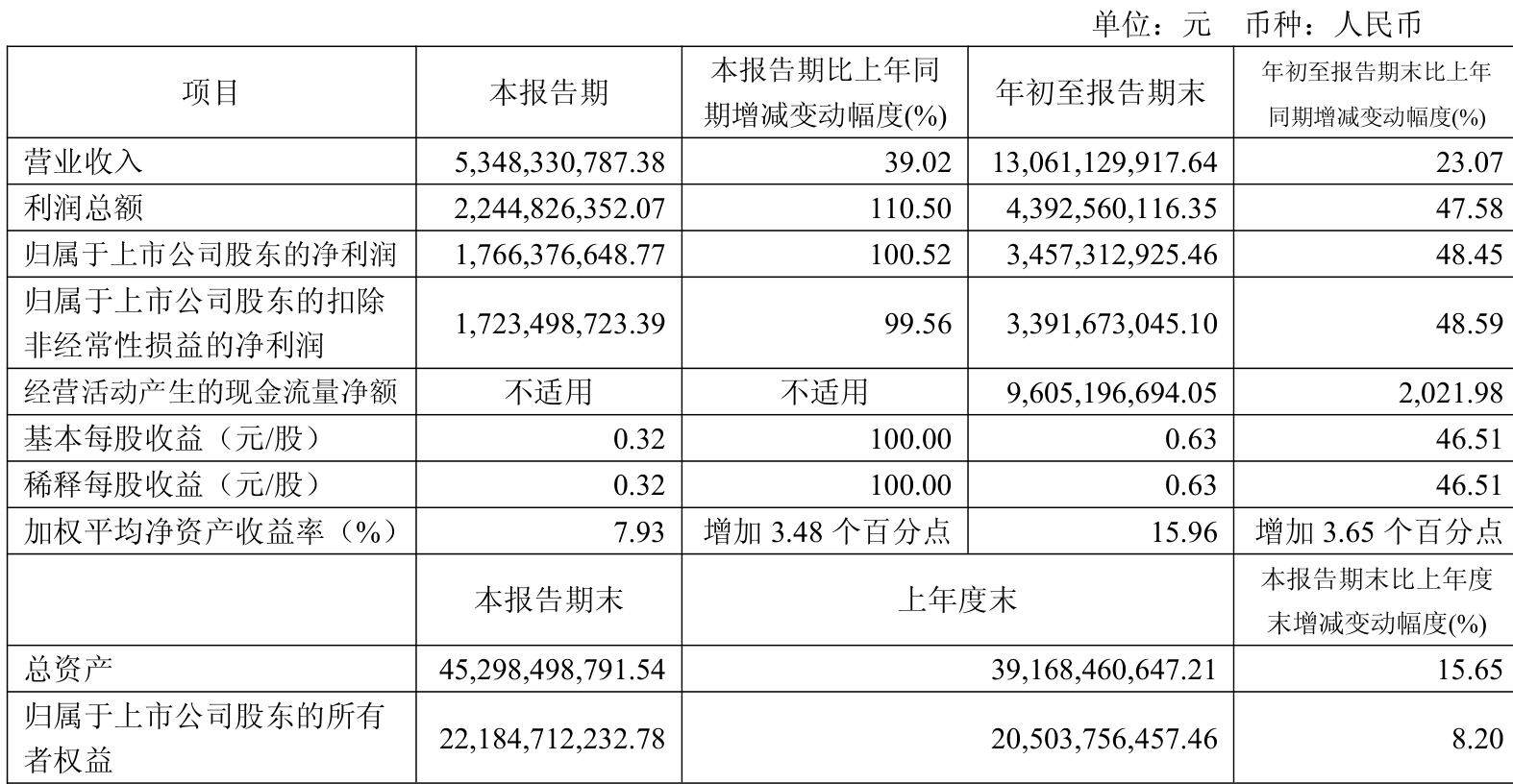 单位：元 币种：人民币

| 项目 | 本报告期 | 本报告期比上年同期增减变动幅度(%) | 年初至报告期末 | 年初至报告期末比上年同期增减变动幅度(%) |
|---|---|---|---|---|
| 营业收入 | 5,348,330,787.38 | 39.02 | 13,061,129,917.64 | 23.07 |
| 利润总额 | 2,244,826,352.07 | 110.50 | 4,392,560,116.35 | 47.58 |
| 归属于上市公司股东的净利润 | 1,766,376,648.77 | 100.52 | 3,457,312,925.46 | 48.45 |
| 归属于上市公司股东的扣除非经常性损益的净利润 | 1,723,498,723.39 | 99.56 | 3,391,673,045.10 | 48.59 |
| 经营活动产生的现金流量净额 | 不适用 | 不适用 | 9,605,196,694.05 | 2,021.98 |
| 基本每股收益（元/股） | 0.32 | 100.00 | 0.63 | 46.51 |
| 稀释每股收益（元/股） | 0.32 | 100.00 | 0.63 | 46.51 |
| 加权平均净资产收益率（%） | 7.93 | 增加3.48个百分点 | 15.96 | 增加3.65个百分点 |
|  | 本报告期末 | 上年度末 |  | 本报告期末比上年度末增减变动幅度(%) |
| 总资产 | 45,298,498,791.54 | 39,168,460,647.21 |  | 15.65 |
| 归属于上市公司股东的所有者权益 | 22,184,712,232.78 | 20,503,756,457.46 |  | 8.20 |